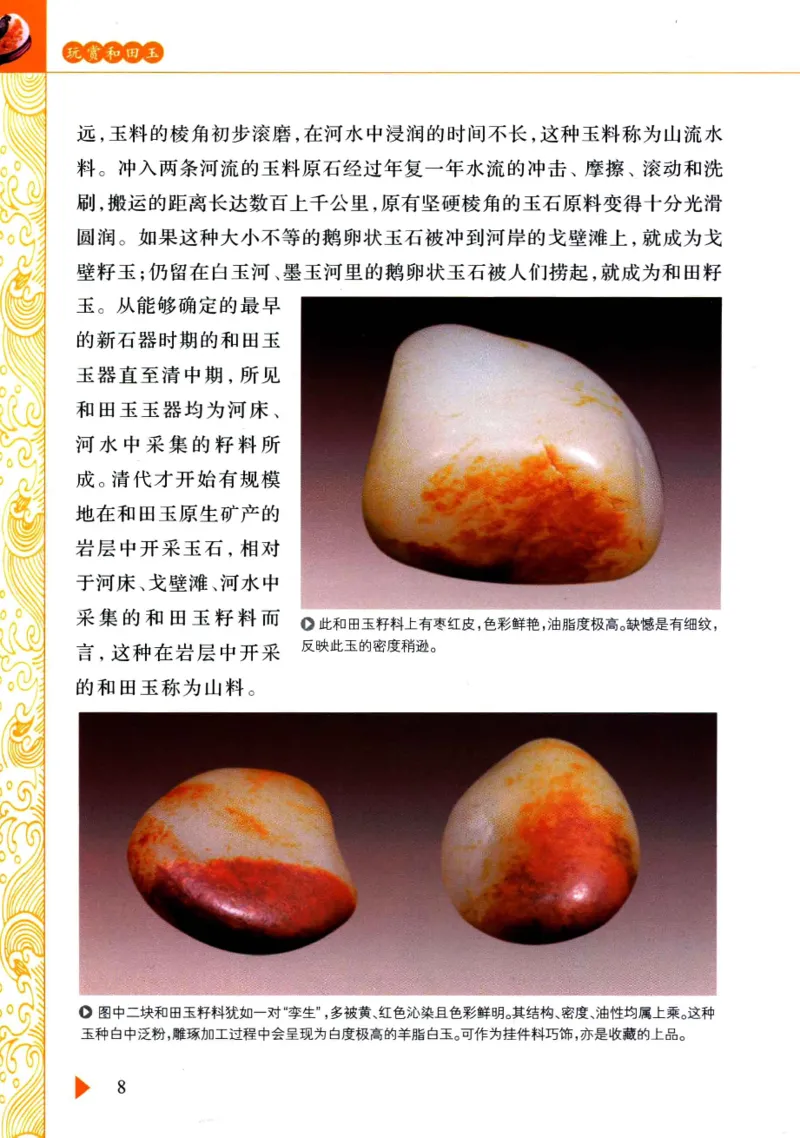 玩赏和田玉

远，玉料的棱角初步滚磨，在河水中浸润的时间不长，这种玉料称为山流水料。冲入两条河流的玉料原石经过年复一年水流的冲击、摩擦、滚动和洗刷，搬运的距离长达数百上千公里，原有坚硬棱角的玉石原料变得十分光滑圆润。如果这种大小不等的鹅卵状玉石被冲到河岸的戈壁滩上，就成为戈壁籽玉；仍留在白玉河、墨玉河里的鹅卵状玉石被人们捞起，就成为和田籽玉。从能够确定的最早的新石器时期的和田玉玉器直至清中期，所见和田玉玉器均为河床、河水中采集的籽料所成。清代才开始有规模地在和田玉原生矿产的岩层中开采玉石，相对于河床、戈壁滩、河水中采集的和田玉籽料而言，这种在岩层中开采的和田玉称为山料。

此和田玉籽料上有枣红皮，色彩鲜艳，油脂度极高。缺憾是有细纹，反映此玉的密度稍逊。

图中二块和田玉籽料犹如一对“孪生”，多被黄、红色沁染且色彩鲜明。其结构、密度、油性均属上乘。这种玉种白中泛粉，雕琢加工过程中会呈现为白度极高的羊脂白玉。可作为挂件料巧饰，亦是收藏的上品。

8